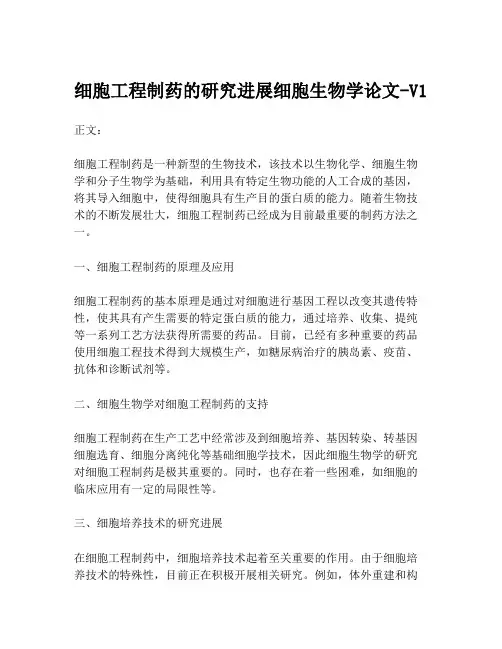 细胞工程制药的研究进展细胞生物学论文-V1

正文：

细胞工程制药是一种新型的生物技术，该技术以生物化学、细胞生物学和分子生物学为基础，利用具有特定生物功能的人工合成的基因，将其导入细胞中，使得细胞具有生产目的蛋白质的能力。随着生物技术的不断发展壮大，细胞工程制药已经成为目前最重要的制药方法之一。

一、细胞工程制药的原理及应用

细胞工程制药的基本原理是通过对细胞进行基因工程以改变其遗传特性，使其具有产生需要的特定蛋白质的能力，通过培养、收集、提纯等一系列工艺方法获得所需要的药品。目前，已经有多种重要的药品使用细胞工程技术得到大规模生产，如糖尿病治疗的胰岛素、疫苗、抗体和诊断试剂等。

二、细胞生物学对细胞工程制药的支持

细胞工程制药在生产工艺中经常涉及到细胞培养、基因转染、转基因细胞选育、细胞分离纯化等基础细胞学技术，因此细胞生物学的研究对细胞工程制药是极其重要的。同时，也存在着一些困难，如细胞的临床应用有一定的局限性等。

三、细胞培养技术的研究进展

在细胞工程制药中，细胞培养技术起着至关重要的作用。由于细胞培养技术的特殊性，目前正在积极开展相关研究。例如，体外重建和构